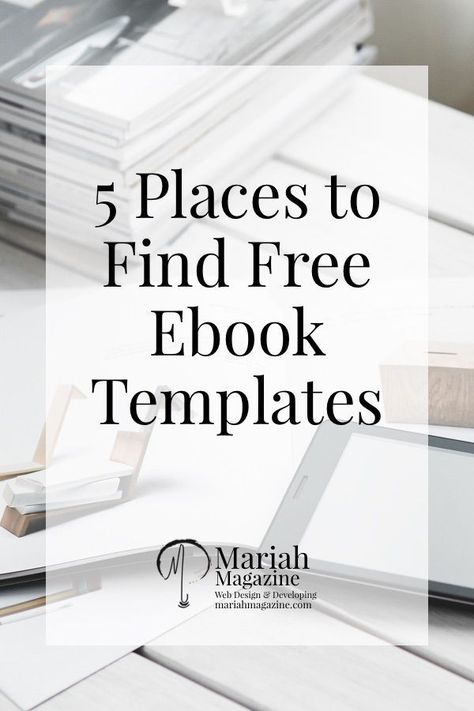 5 Places to Find Free Ebook Templates

Mariah Magazine
Web Design & Developing
mariahmagazine.com